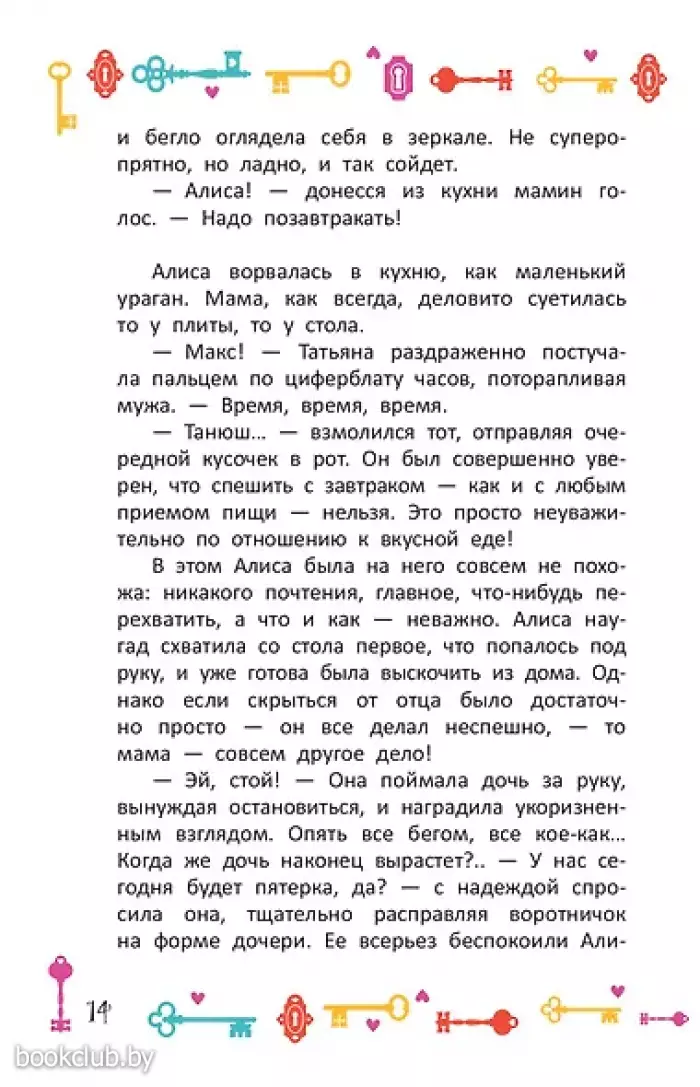 и бегло оглядела себя в зеркале. Не суперопрятно, но ладно, и так сойдет.

— Алиса! — донесся из кухни мамин голос. — Надо позавтракать!

Алиса ворвалась в кухню, как маленький ураган. Мама, как всегда, деловито суетилась то у плиты, то у стола.

— Макс! — Татьяна раздраженно постучала пальцем по циферблату часов, поторапливая мужа. — Время, время, время.

— Танюш... — взмолился тот, отправляя очередной кусочек в рот. Он был совершенно уверен, что спешить с завтраком — как и с любым приемом пищи — нельзя. Это просто неуважительно по отношению к вкусной еде!

В этом Алиса была на него совсем не похожа: никакого почтения, главное, что-нибудь перехватить, а что и как — неважно. Алиса наугад схватила со стола первое, что попалось под руку, и уже готова была выскочить из дома. Однако если скрыться от отца было достаточно просто — он все делал неспешно, — то мама — совсем другое дело!

— Эй, стой! — Она поймала дочь за руку, вынуждая остановиться, и наградила укоризненным взглядом. Опять все бегом, все кое-как... Когда же дочь наконец вырастет?.. — У нас сегодня будет пятерка, да? — с надеждой спросила она, тщательно расправляя воротничок на форме дочери. Ее всерьез беспокоили Али-

14

bookclub.by